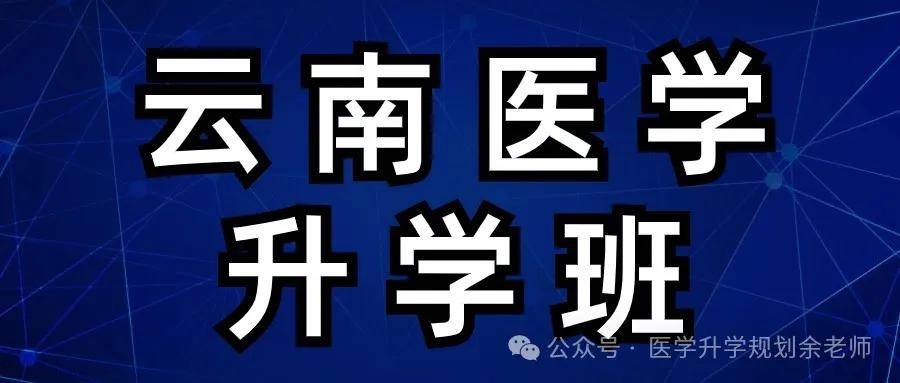 云南医学
升学班

公众号 · 医学升学规划余老师